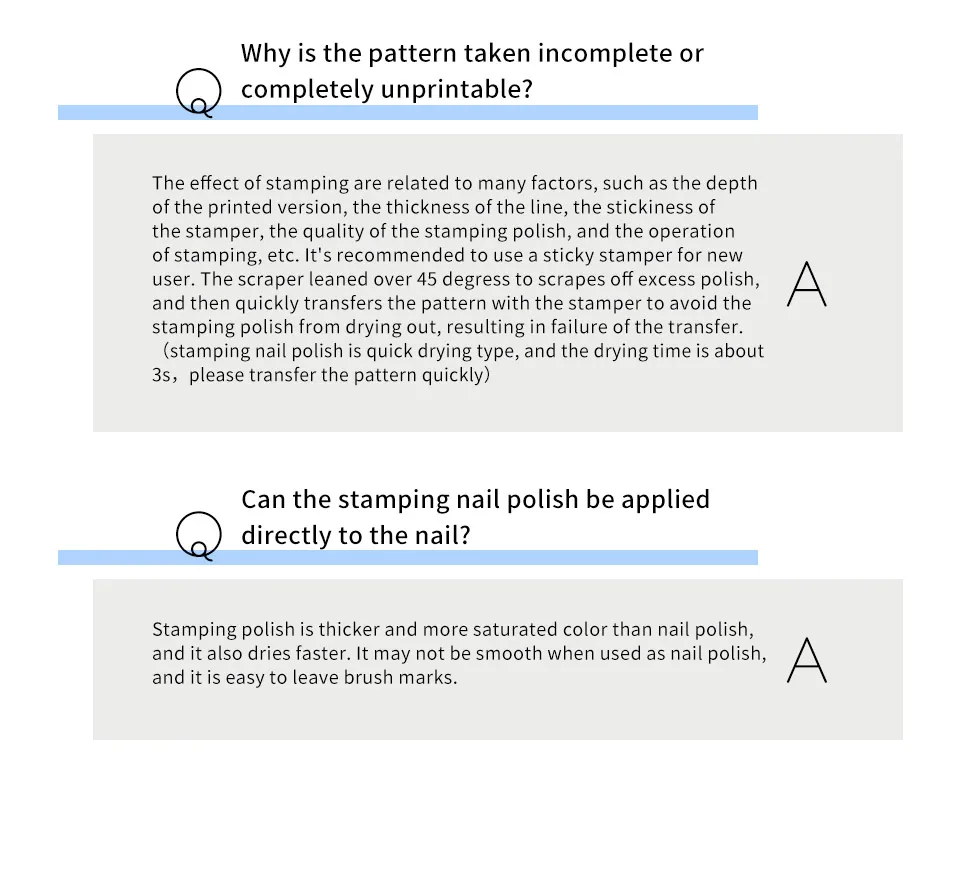 Q Why is the pattern taken incomplete or completely unprintable?

The effect of stamping are related to many factors, such as the depth of the printed version, the thickness of the line, the stickiness of the stamper, the quality of the stamping polish, and the operation of stamping, etc. It's recommended to use a sticky stamper for new user. The scraper leaned over 45 degress to scrapes off excess polish, and then quickly transfers the pattern with the stamper to avoid the stamping polish from drying out, resulting in failure of the transfer. （stamping nail polish is quick drying type, and the drying time is about 3s，please transfer the pattern quickly）

A

Q Can the stamping nail polish be applied directly to the nail?

Stamping polish is thicker and more saturated color than nail polish, and it also dries faster. It may not be smooth when used as nail polish, and it is easy to leave brush marks.

A